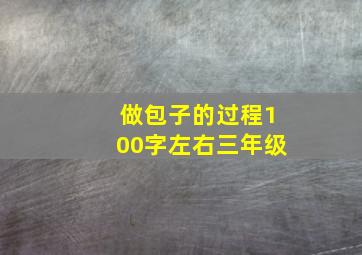 做包子的过程100字左右三年级